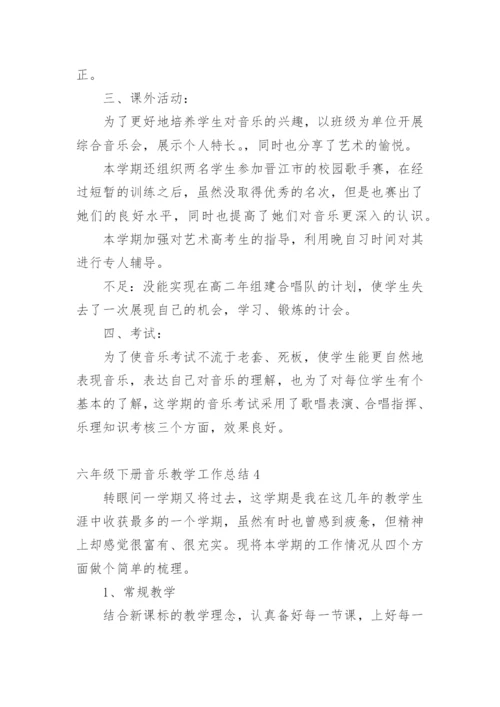 正。

三、课外活动：

为了更好地培养学生对音乐的兴趣，以班级为单位开展综合音乐会，展示个人特长。，同时也分享了艺术的愉悦。

本学期还组织两名学生参加晋江市的校园歌手赛，在经过短暂的训练之后，虽然没取得优秀的名次，但是也赛出了她们的良好水平，同时也提高了她们对音乐更深入的认识。

本学期加强对艺术高考生的指导，利用晚自习时间对其进行专人辅导。

不足：没能实现在高二年组建合唱队的计划，使学生失去了一次展现自己的机会，学习、锻炼的计会。

四、考试：

为了使音乐考试不流于老套、死板，使学生能更自然地表现音乐，表达自己对音乐的理解，也为了对每位学生有个基本的了解，这学期的音乐考试采用了歌唱表演、合唱指挥、乐理知识考核三个方面，效果良好。

六年级下册音乐教学工作总结4

转眼间一学期又将过去，这学期是我在这几年的教学生涯中收获最多的一个学期，虽然有时也曾感到疲惫，但精神上却感觉很富有、很充实。现将本学期的工作情况从四个方面做个简单的梳理。

1、常规教学

结合新课标的教学理念，认真备好每一节课，上好每一